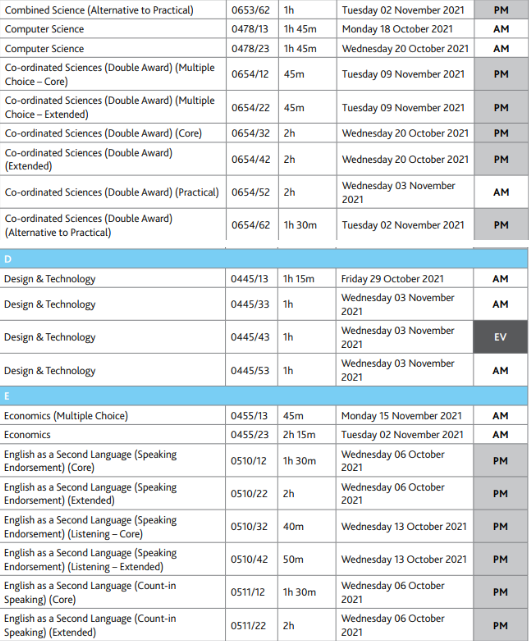 | | | | | |
|---|---|---|---|---|
| Combined Science (Alternative to Practical) | 0653/62 | 1h | Tuesday 02 November 2021 | PM |
| Computer Science | 0478/13 | 1h 45m | Monday 18 October 2021 | AM |
| Computer Science | 0478/23 | 1h 45m | Wednesday 20 October 2021 | AM |
| Co-ordinated Sciences (Double Award) (Multiple Choice – Core) | 0654/12 | 45m | Tuesday 09 November 2021 | PM |
| Co-ordinated Sciences (Double Award) (Multiple Choice – Extended) | 0654/22 | 45m | Tuesday 09 November 2021 | PM |
| Co-ordinated Sciences (Double Award) (Core) | 0654/32 | 2h | Wednesday 20 October 2021 | PM |
| Co-ordinated Sciences (Double Award) (Extended) | 0654/42 | 2h | Wednesday 20 October 2021 | PM |
| Co-ordinated Sciences (Double Award) (Practical) | 0654/52 | 2h | Wednesday 03 November 2021 | AM |
| Co-ordinated Sciences (Double Award) (Alternative to Practical) | 0654/62 | 1h 30m | Tuesday 02 November 2021 | PM |
| D | | | | |
| Design & Technology | 0445/13 | 1h 15m | Friday 29 October 2021 | AM |
| Design & Technology | 0445/33 | 1h | Wednesday 03 November 2021 | AM |
| Design & Technology | 0445/43 | 1h | Wednesday 03 November 2021 | EV |
| Design & Technology | 0445/53 | 1h | Wednesday 03 November 2021 | AM |
| E | | | | |
| Economics (Multiple Choice) | 0455/13 | 45m | Monday 15 November 2021 | AM |
| Economics | 0455/23 | 2h 15m | Tuesday 02 November 2021 | AM |
| English as a Second Language (Speaking Endorsement) (Core) | 0510/12 | 1h 30m | Wednesday 06 October 2021 | PM |
| English as a Second Language (Speaking Endorsement) (Extended) | 0510/22 | 2h | Wednesday 06 October 2021 | PM |
| English as a Second Language (Speaking Endorsement) (Listening – Core) | 0510/32 | 40m | Wednesday 13 October 2021 | PM |
| English as a Second Language (Speaking Endorsement) (Listening – Extended) | 0510/42 | 50m | Wednesday 13 October 2021 | PM |
| English as a Second Language (Count-in Speaking) (Core) | 0511/12 | 1h 30m | Wednesday 06 October 2021 | PM |
| English as a Second Language (Count-in Speaking) (Extended) | 0511/22 | 2h | Wednesday 06 October 2021 | PM |